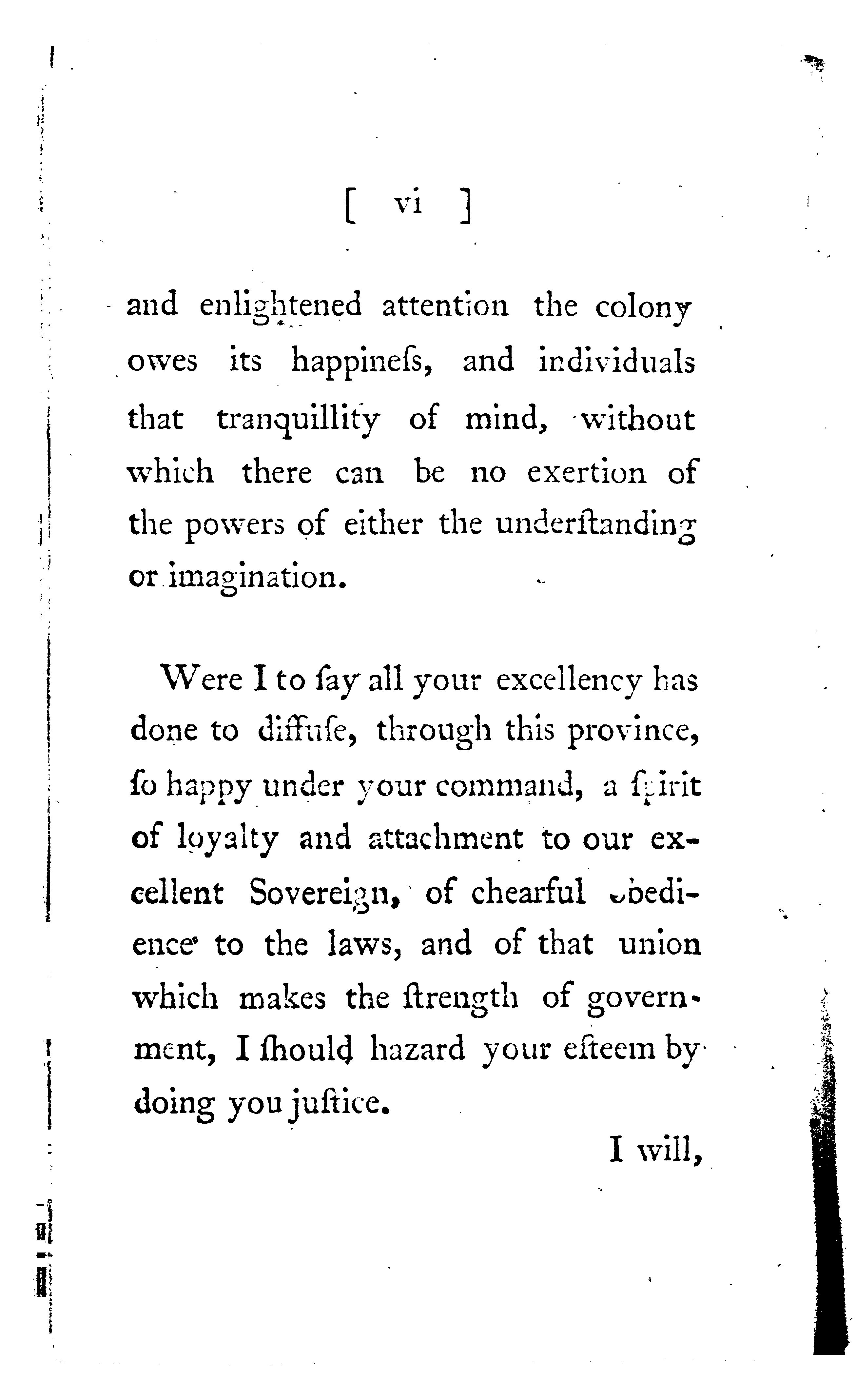 [ vi ]

and enlightened attention the colony owes its happineſs, and individuals that tranquillity of mind, without which there can be no exertion of the powers of either the underſtanding or imagination.

Were I to ſay all your excellency has done to diffuſe, through this province, ſo happy under your command, a ſpirit of loyalty and attachment to our excellent Sovereign, of chearful obedience to the laws, and of that union which makes the ſtrength of government, I ſhould hazard your eſteem by doing you juſtice.

I will,